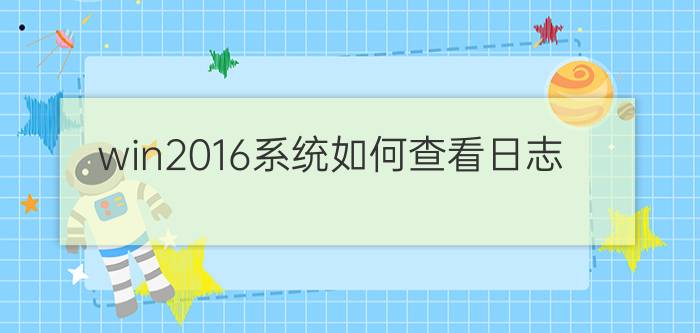 win2016系统如何查看日志